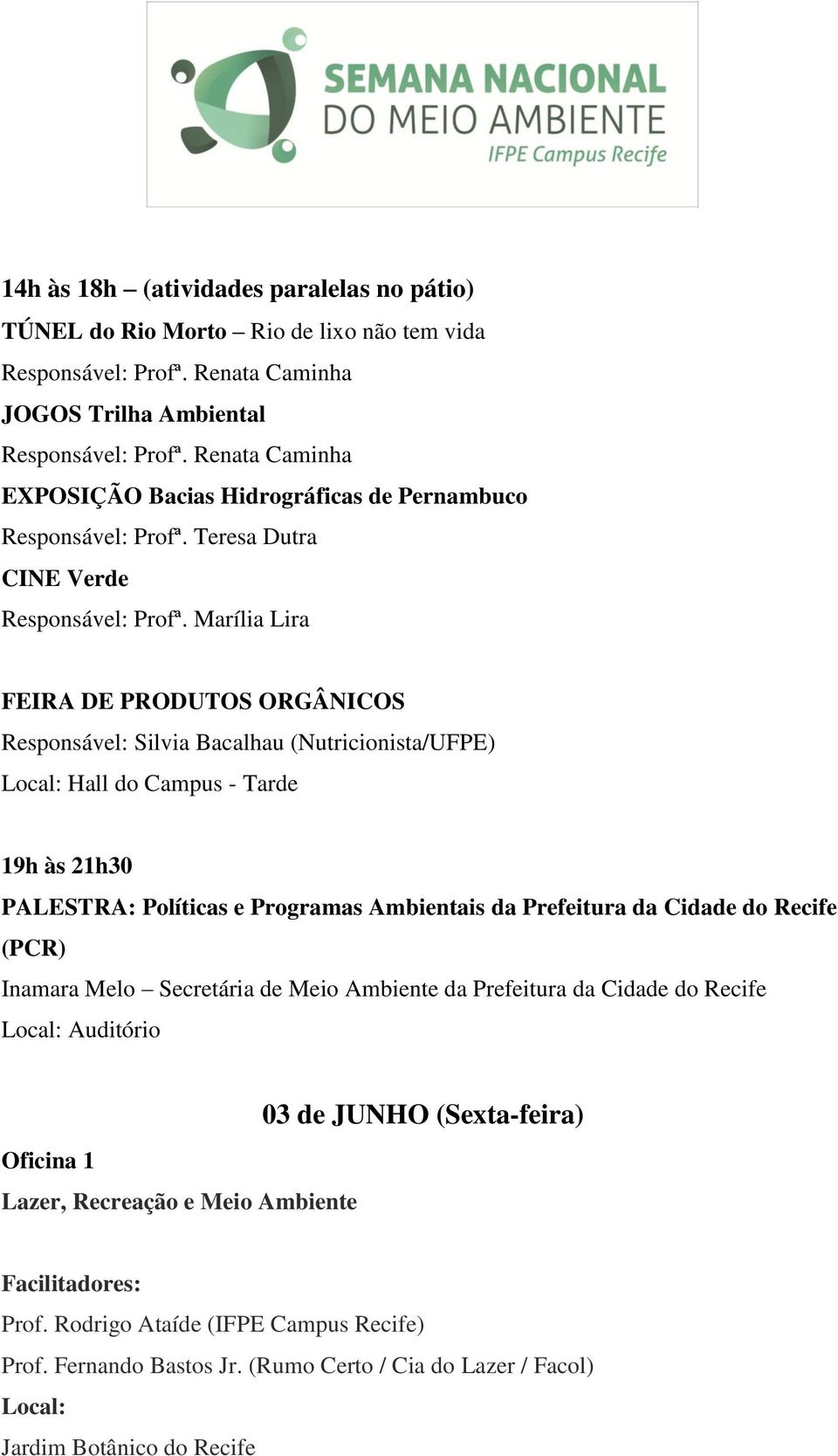 SEMANA NACIONAL
DO MEIO AMBIENTE
IFPE Campus Recife

14h às 18h – (atividades paralelas no pátio)
TÚNEL do Rio Morto – Rio de lixo não tem vida
Responsável: Profª. Renata Caminha
JOGOS Trilha Ambiental
Responsável: Profª. Renata Caminha
EXPOSIÇÃO Bacias Hidrográficas de Pernambuco
Responsável: Profª. Teresa Dutra
CINE Verde
Responsável: Profª. Marília Lira

FEIRA DE PRODUTOS ORGÂNICOS
Responsável: Silvia Bacalhau (Nutricionista/UFPE)
Local: Hall do Campus - Tarde

19h às 21h30
PALESTRA: Políticas e Programas Ambientais da Prefeitura da Cidade do Recife (PCR)
Inamara Melo – Secretária de Meio Ambiente da Prefeitura da Cidade do Recife
Local: Auditório

03 de JUNHO (Sexta-feira)

Oficina 1
Lazer, Recreação e Meio Ambiente

Facilitadores:
Prof. Rodrigo Ataíde (IFPE Campus Recife)
Prof. Fernando Bastos Jr. (Rumo Certo / Cia do Lazer / Facol)
Local:
Jardim Botânico do Recife